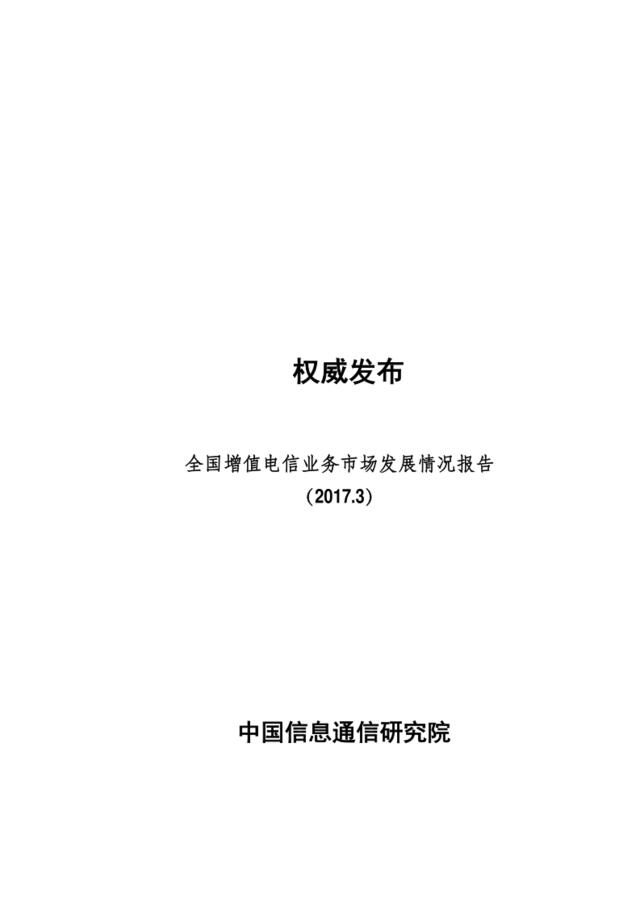 权威发布

全国增值电信业务市场发展情况报告
（2017.3）

中国信息通信研究院